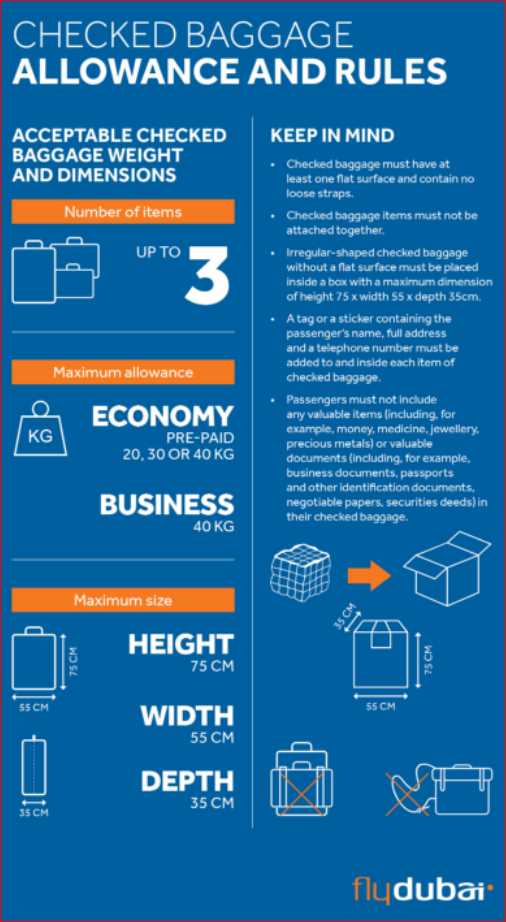 CHECKED BAGGAGE
ALLOWANCE AND RULES

ACCEPTABLE CHECKED BAGGAGE WEIGHT AND DIMENSIONS

Number of items

UP TO 3

Maximum allowance

KG

ECONOMY
PRE-PAID
20, 30 OR 40 KG

BUSINESS
40 KG

Maximum size

75 CM
55 CM
35 CM

HEIGHT
75 CM

WIDTH
55 CM

DEPTH
35 CM

KEEP IN MIND

• Checked baggage must have at least one flat surface and contain no loose straps.

• Checked baggage items must not be attached together.

• Irregular-shaped checked baggage without a flat surface must be placed inside a box with a maximum dimension of height 75 x width 55 x depth 35cm.

• A tag or a sticker containing the passenger's name, full address and a telephone number must be added to and inside each item of checked baggage.

• Passengers must not include any valuable items (including, for example, money, medicine, jewellery, precious metals) or valuable documents (including, for example, business documents, passports and other identification documents, negotiable papers, securities deeds) in their checked baggage.

35 CM
75 CM
55 CM

flydubai